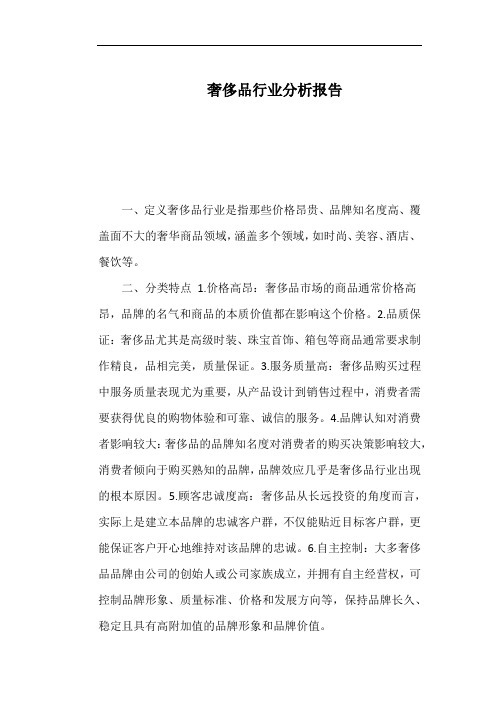 奢侈品行业分析报告

一、定义奢侈品行业是指那些价格昂贵、品牌知名度高、覆盖面不大的奢华商品领域，涵盖多个领域，如时尚、美容、酒店、餐饮等。

二、分类特点 1.价格高昂：奢侈品市场的商品通常价格高昂，品牌的名气和商品的本质价值都在影响这个价格。2.品质保证：奢侈品尤其是高级时装、珠宝首饰、箱包等商品通常要求制作精良，品相完美，质量保证。3.服务质量高：奢侈品购买过程中服务质量表现尤为重要，从产品设计到销售过程中，消费者需要获得优良的购物体验和可靠、诚信的服务。4.品牌认知对消费者影响较大：奢侈品的品牌知名度对消费者的购买决策影响较大，消费者倾向于购买熟知的品牌，品牌效应几乎是奢侈品行业出现的根本原因。5.顾客忠诚度高：奢侈品从长远投资的角度而言，实际上是建立本品牌的忠诚客户群，不仅能贴近目标客户群，更能保证客户开心地维持对该品牌的忠诚。6.自主控制：大多奢侈品品牌由公司的创始人或公司家族成立，并拥有自主经营权，可控制品牌形象、质量标准、价格和发展方向等，保持品牌长久、稳定且具有高附加值的品牌形象和品牌价值。